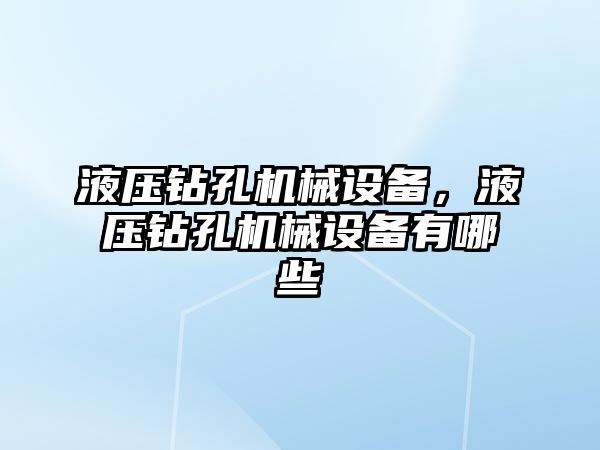 液压钻孔机械设备，液压钻孔机械设备有哪些